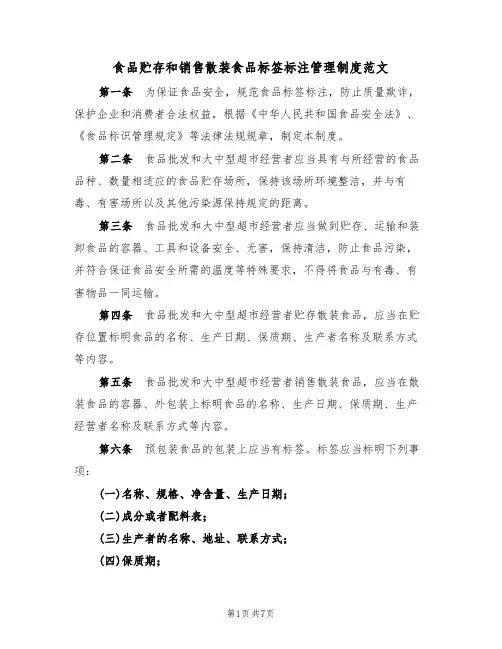 食品贮存和销售散装食品标签标注管理制度范文

第一条　为保证食品安全，规范食品标签标注，防止质量欺诈，保护企业和消费者合法权益，根据《中华人民共和国食品安全法》、《食品标识管理规定》等法律法规规章，制定本制度。

第二条　食品批发和大中型超市经营者应当具有与所经营的食品品种、数量相适应的食品贮存场所，保持该场所环境整洁，并与有毒、有害场所以及其他污染源保持规定的距离。

第三条　食品批发和大中型超市经营者应当做到贮存、运输和装卸食品的容器、工具和设备安全、无害，保持清洁，防止食品污染，并符合保证食品安全所需的温度等特殊要求，不得将食品与有毒、有害物品一同运输。

第四条　食品批发和大中型超市经营者贮存散装食品，应当在贮存位置标明食品的名称、生产日期、保质期、生产者名称及联系方式等内容。

第五条　食品批发和大中型超市经营者销售散装食品，应当在散装食品的容器、外包装上标明食品的名称、生产日期、保质期、生产经营者名称及联系方式等内容。

第六条　预包装食品的包装上应当有标签。标签应当标明下列事项：

(一)名称、规格、净含量、生产日期；

(二)成分或者配料表；

(三)生产者的名称、地址、联系方式；

(四)保质期；

第1页共7页